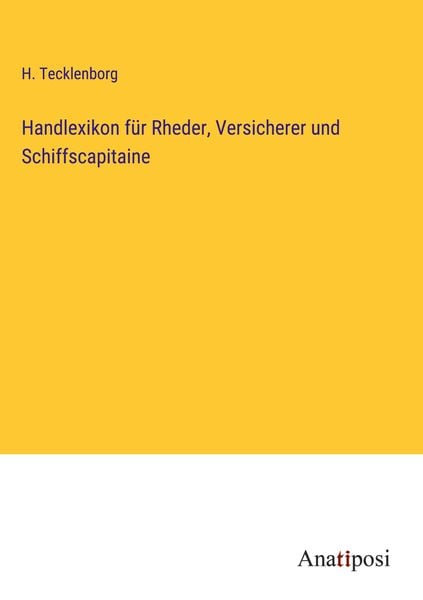 H. Tecklenborg

Handlexikon für Rheder, Versicherer und Schiffscapitaine

Anatiposi